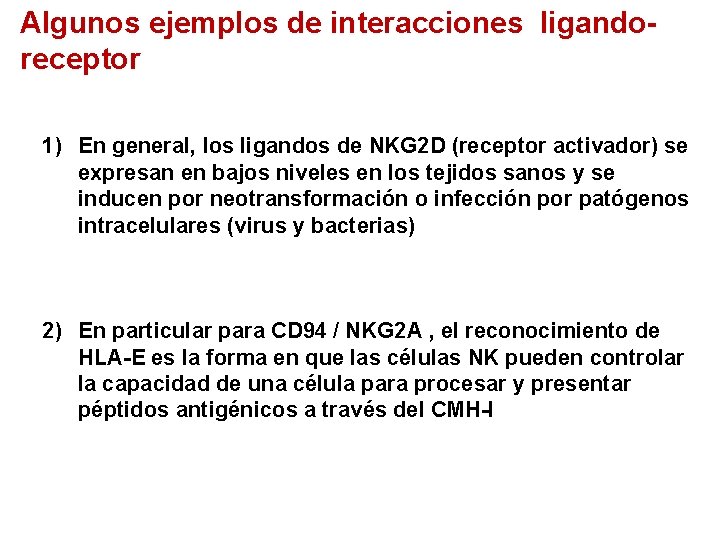 Algunos ejemplos de interacciones ligando-receptor

1) En general, los ligandos de NKG2D (receptor activador) se expresan en bajos niveles en los tejidos sanos y se inducen por neotransformación o infección por patógenos intracelulares (virus y bacterias)

2) En particular para CD94 / NKG2A , el reconocimiento de HLA-E es la forma en que las células NK pueden controlar la capacidad de una célula para procesar y presentar péptidos antigénicos a través del CMH-I